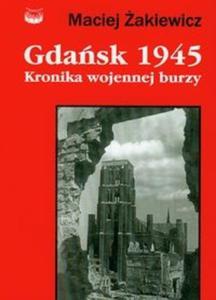 Maciej Żakiewicz

Gdańsk 1945
Kronika wojennej burzy